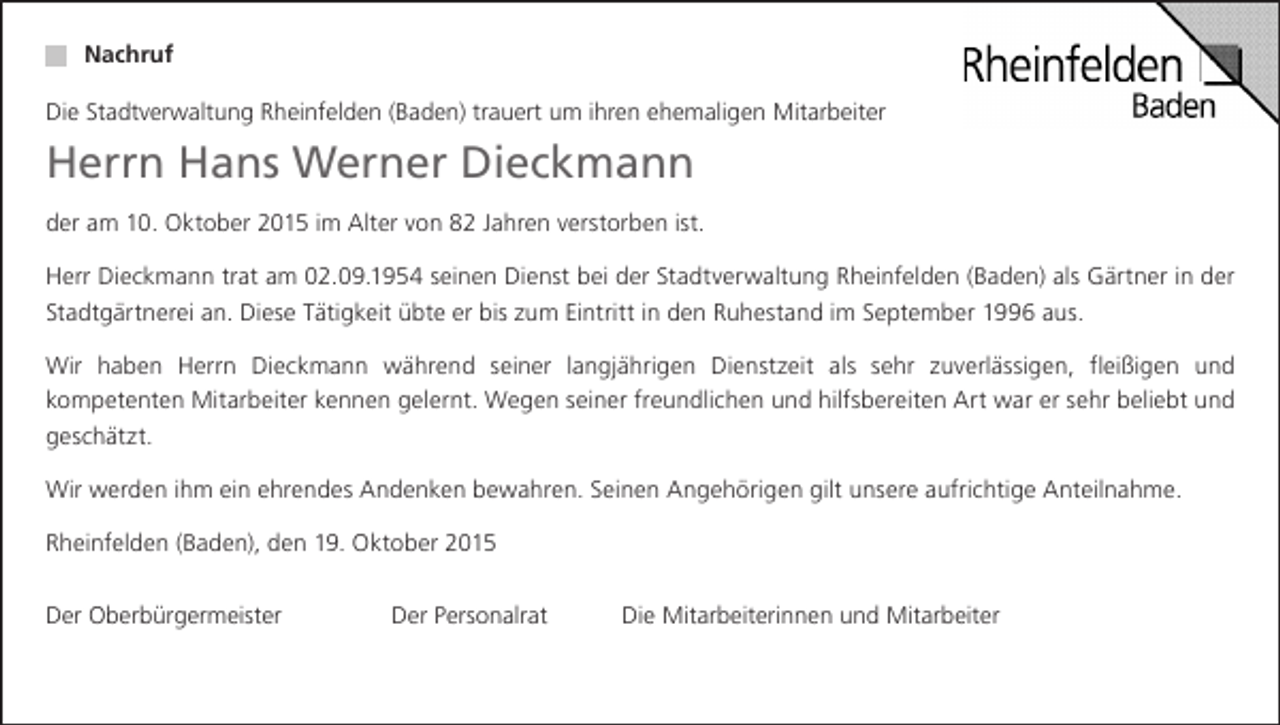 Nachruf

Rheinfelden
Baden

Die Stadtverwaltung Rheinfelden (Baden) trauert um ihren ehemaligen Mitarbeiter

Herrn Hans Werner Dieckmann

der am 10. Oktober 2015 im Alter von 82 Jahren verstorben ist.

Herr Dieckmann trat am 02.09.1954 seinen Dienst bei der Stadtverwaltung Rheinfelden (Baden) als Gärtner in der Stadtgärtnerei an. Diese Tätigkeit übte er bis zum Eintritt in den Ruhestand im September 1996 aus.

Wir haben Herrn Dieckmann während seiner langjährigen Dienstzeit als sehr zuverlässigen, fleißigen und kompetenten Mitarbeiter kennen gelernt. Wegen seiner freundlichen und hilfsbereiten Art war er sehr beliebt und geschätzt.

Wir werden ihm ein ehrendes Andenken bewahren. Seinen Angehörigen gilt unsere aufrichtige Anteilnahme.

Rheinfelden (Baden), den 19. Oktober 2015

Der Oberbürgermeister

Der Personalrat

Die Mitarbeiterinnen und Mitarbeiter